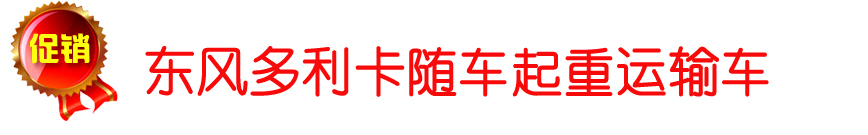 促销

东风多利卡随车起重运输车